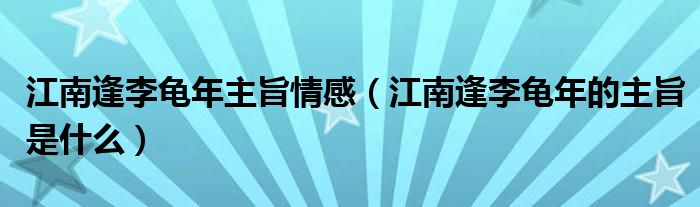 江南逢李龟年主旨情感（江南逢李龟年的主旨是什么）